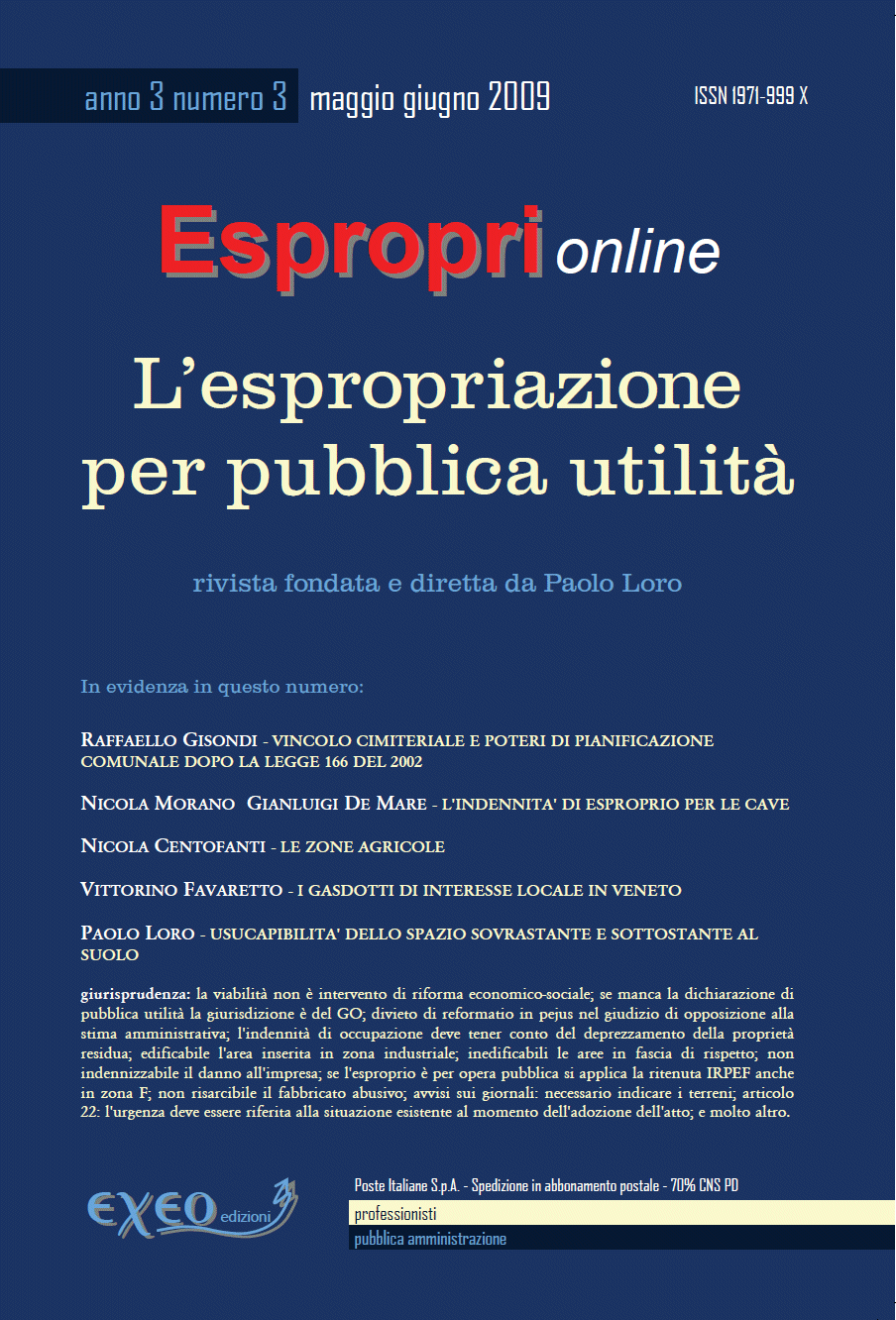 anno 3 numero 3 maggio giugno 2009

ISSN 1971-999 X

Espropri online

L'espropriazione per pubblica utilità

rivista fondata e diretta da Paolo Loro

In evidenza in questo numero:

RAFFAELLO GISONDI - VINCOLO CIMITERIALE E POTERI DI PIANIFICAZIONE COMUNALE DOPO LA LEGGE 166 DEL 2002

NICOLA MORANO GIANLUIGI DE MARE - L'INDENNITA' DI ESPROPRIO PER LE CAVE

NICOLA CENTOFANTI - LE ZONE AGRICOLE

VITTORINO FAVARETTO - I GASDOTTI DI INTERESSE LOCALE IN VENETO

PAOLO LORO - USUCAPIBILITA' DELLO SPAZIO SOVRASTANTE E SOTTOSTANTE AL SUOLO

giurisprudenza: la viabilità non è intervento di riforma economico-sociale; se manca la dichiarazione di pubblica utilità la giurisdizione è del GO; divieto di reformatio in pejus nel giudizio di opposizione alla stima amministrativa; l'indennità di occupazione deve tener conto del deprezzamento della proprietà residua; edificabile l'area inserita in zona industriale; inedificabili le aree in fascia di rispetto; non indennizzabile il danno all'impresa; se l'esproprio è per opera pubblica si applica la ritenuta IRPEF anche in zona F; non risarcibile il fabbricato abusivo; avvisi sui giornali: necessario indicare i terreni; articolo 22: l'urgenza deve essere riferita alla situazione esistente al momento dell'adozione dell'atto; e molto altro.

EXEO edizioni

Poste Italiane S.p.A. - Spedizione in abbonamento postale - 70% CNS PD

professionisti

pubblica amministrazione